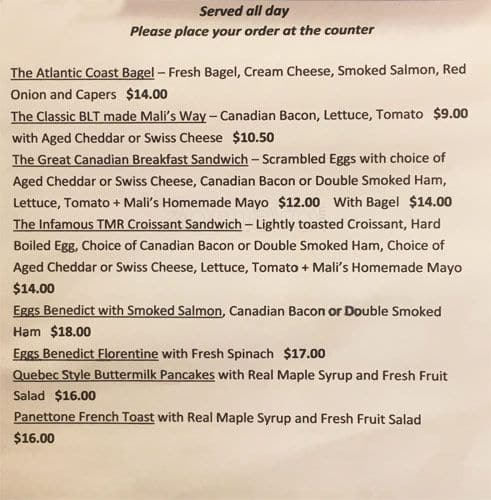 Served all day
Please place your order at the counter

The Atlantic Coast Bagel – Fresh Bagel, Cream Cheese, Smoked Salmon, Red Onion and Capers $14.00
The Classic BLT made Mali's Way – Canadian Bacon, Lettuce, Tomato $9.00 with Aged Cheddar or Swiss Cheese $10.50
The Great Canadian Breakfast Sandwich – Scrambled Eggs with choice of Aged Cheddar or Swiss Cheese, Canadian Bacon or Double Smoked Ham, Lettuce, Tomato + Mali's Homemade Mayo $12.00 With Bagel $14.00
The Infamous TMR Croissant Sandwich – Lightly toasted Croissant, Hard Boiled Egg, Choice of Canadian Bacon or Double Smoked Ham, Choice of Aged Cheddar or Swiss Cheese, Lettuce, Tomato + Mali's Homemade Mayo $14.00
Eggs Benedict with Smoked Salmon, Canadian Bacon or Double Smoked Ham $18.00
Eggs Benedict Florentine with Fresh Spinach $17.00
Quebec Style Buttermilk Pancakes with Real Maple Syrup and Fresh Fruit Salad $16.00
Panettone French Toast with Real Maple Syrup and Fresh Fruit Salad $16.00